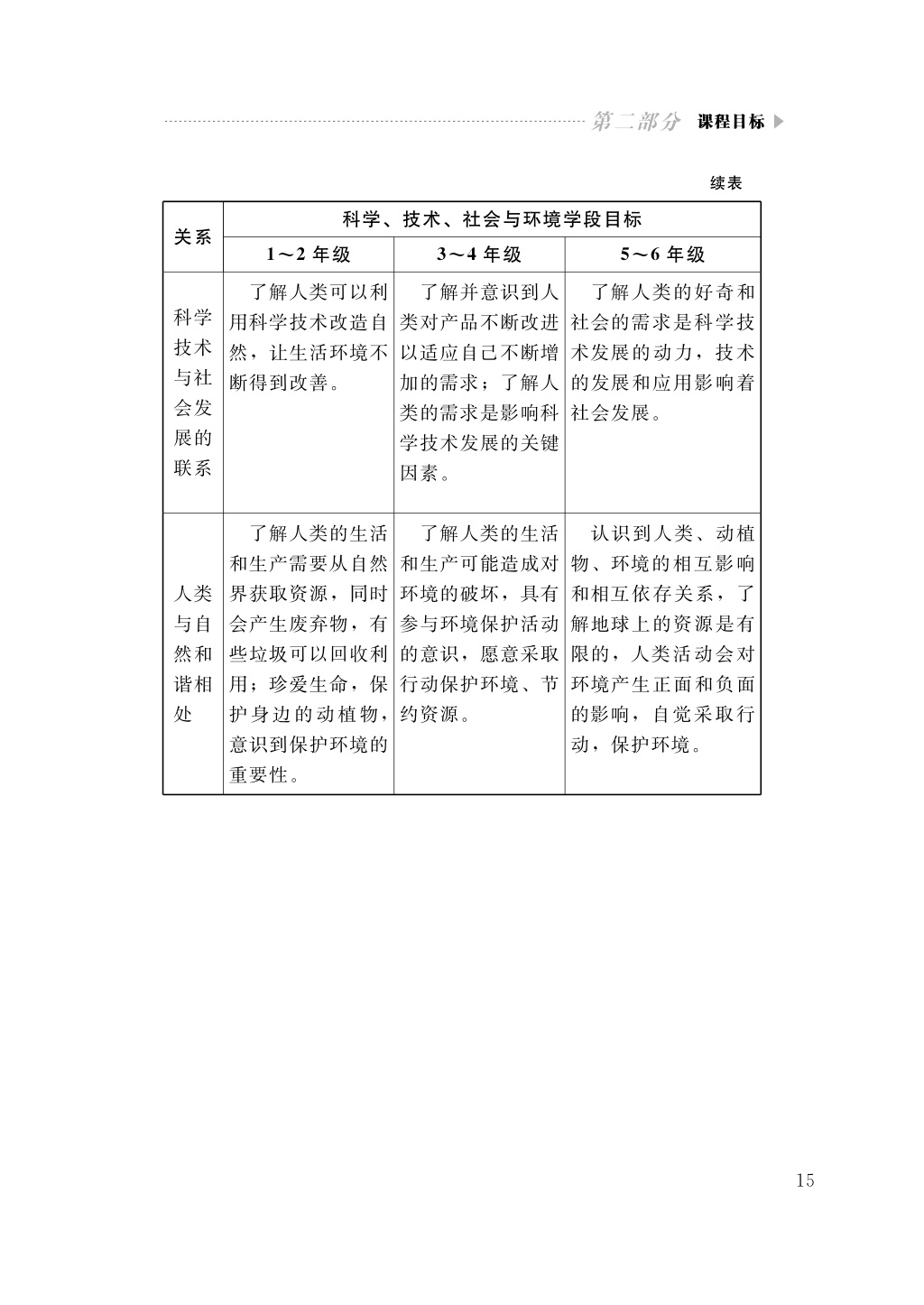 第二部分 课程目标

续表

| 关系 | 科学、技术、社会与环境学段目标 | | |
|---|---|---|---|
| | 1～2 年级 | 3～4 年级 | 5～6 年级 |
| 科学技术与社会发展的联系 | 了解人类可以利用科学技术改造自然，让生活环境不断得到改善。 | 了解并意识到人类对产品不断改进以适应自己不断增加的需求；了解人类的需求是影响科学技术发展的关键因素。 | 了解人类的好奇和社会的需求是科学技术发展的动力，技术的发展和应用影响着社会发展。 |
| 人类与自然和谐相处 | 了解人类的生活和生产需要从自然界获取资源，同时会产生废弃物，有些垃圾可以回收利用；珍爱生命，保护身边的动植物，意识到保护环境的重要性。 | 了解人类的生活和生产可能造成对环境的破坏，具有参与环境保护活动的意识，愿意采取行动保护环境、节约资源。 | 认识到人类、动植物、环境的相互影响和相互依存关系，了解地球上的资源是有限的，人类活动会对环境产生正面和负面的影响，自觉采取行动，保护环境。 |

15